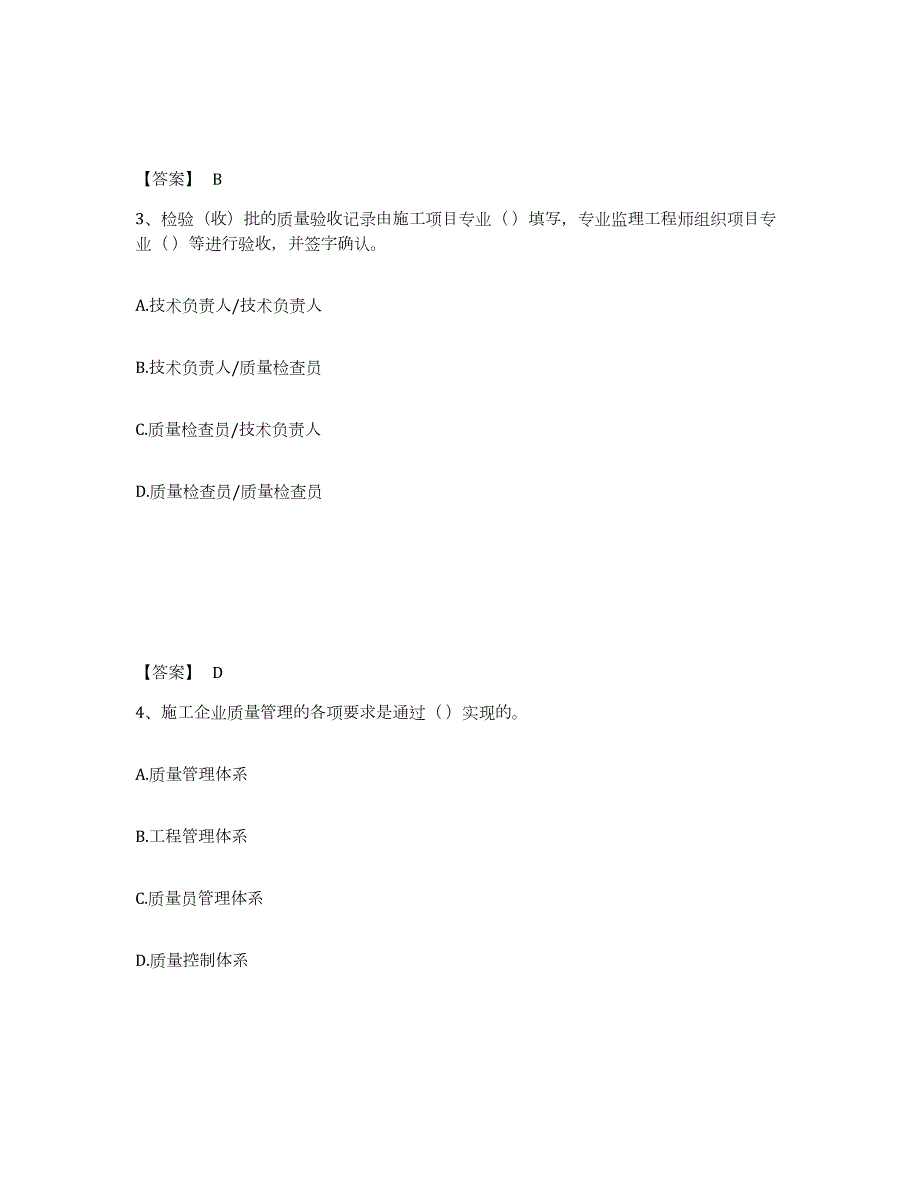 【答案】 B

3、检验（收）批的质量验收记录由施工项目专业（）填写，专业监理工程师组织项目专业（）等进行验收，并签字确认。

A.技术负责人/技术负责人

B.技术负责人/质量检查员

C.质量检查员/技术负责人

D.质量检查员/质量检查员

【答案】 D

4、施工企业质量管理的各项要求是通过（）实现的。

A.质量管理体系

B.工程管理体系

C.质量员管理体系

D.质量控制体系